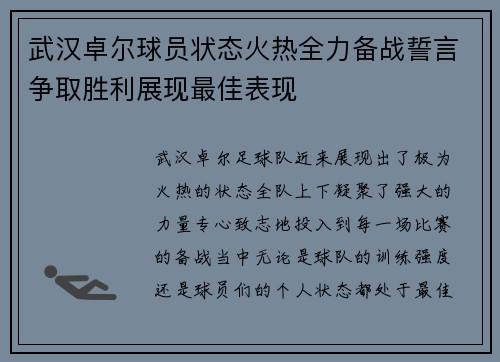 武汉卓尔球员状态火热全力备战誓言争取胜利展现最佳表现

武汉卓尔足球队近来展现出了极为火热的状态全队上下凝聚了强大的力量专心致志地投入到每一场比赛的备战当中无论是球队的训练强度还是球员们的个人状态都处于最佳